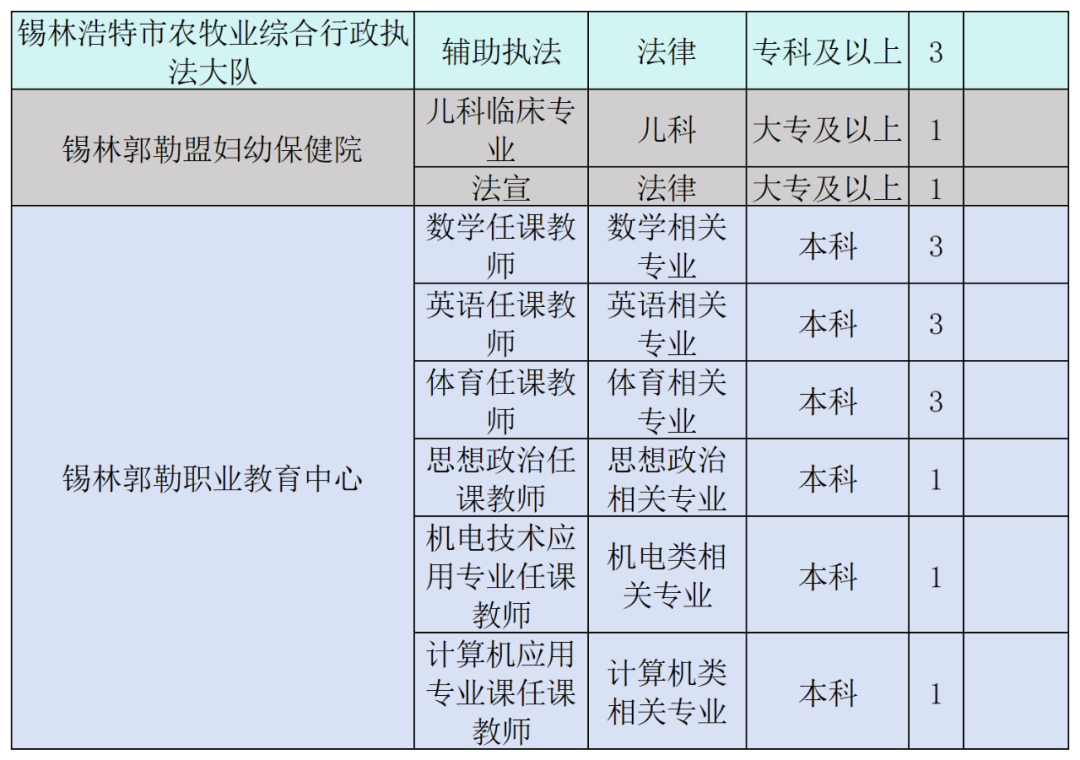 | 锡林浩特市农牧业综合行政执法大队 | 辅助执法 | 法律 | 专科及以上 | 3 |  |
|---|---|---|---|---|---|
| 锡林郭勒盟妇幼保健院 | 儿科临床专业 | 儿科 | 大专及以上 | 1 |  |
|  | 法宣 | 法律 | 大专及以上 | 1 |  |
| 锡林郭勒职业教育中心 | 数学任课教师 | 数学相关专业 | 本科 | 3 |  |
|  | 英语任课教师 | 英语相关专业 | 本科 | 3 |  |
|  | 体育任课教师 | 体育相关专业 | 本科 | 3 |  |
|  | 思想政治任课教师 | 思想政治相关专业 | 本科 | 1 |  |
|  | 机电技术应用专业任课教师 | 机电类相关专业 | 本科 | 1 |  |
|  | 计算机应用专业课任课教师 | 计算机类相关专业 | 本科 | 1 |  |